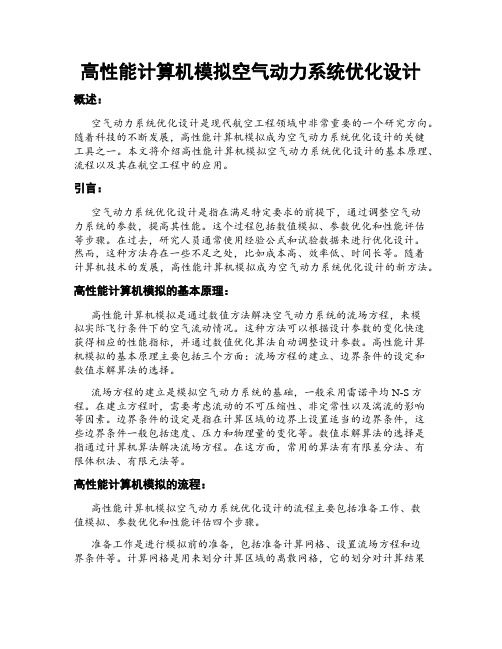 高性能计算机模拟空气动力系统优化设计

概述：

空气动力系统优化设计是现代航空工程领域中非常重要的一个研究方向。随着科技的不断发展，高性能计算机模拟成为空气动力系统优化设计的关键工具之一。本文将介绍高性能计算机模拟空气动力系统优化设计的基本原理、流程以及其在航空工程中的应用。

引言：

空气动力系统优化设计是指在满足特定要求的前提下，通过调整空气动力系统的参数，提高其性能。这个过程包括数值模拟、参数优化和性能评估等步骤。在过去，研究人员通常使用经验公式和试验数据来进行优化设计。然而，这种方法存在一些不足之处，比如成本高、效率低、时间长等。随着计算机技术的发展，高性能计算机模拟成为空气动力系统优化设计的新方法。

高性能计算机模拟的基本原理：

高性能计算机模拟是通过数值方法解决空气动力系统的流场方程，来模拟实际飞行条件下的空气流动情况。这种方法可以根据设计参数的变化快速获得相应的性能指标，并通过数值优化算法自动调整设计参数。高性能计算机模拟的基本原理主要包括三个方面：流场方程的建立、边界条件的设定和数值求解算法的选择。

流场方程的建立是模拟空气动力系统的基础，一般采用雷诺平均 N-S 方程。在建立方程时，需要考虑流动的不可压缩性、非定常性以及湍流的影响等因素。边界条件的设定是指在计算区域的边界上设置适当的边界条件，这些边界条件一般包括速度、压力和物理量的变化等。数值求解算法的选择是指通过计算机算法解决流场方程。在这方面，常用的算法有有限差分法、有限体积法、有限元法等。

高性能计算机模拟的流程：

高性能计算机模拟空气动力系统优化设计的流程主要包括准备工作、数值模拟、参数优化和性能评估四个步骤。

准备工作是进行模拟前的准备，包括准备计算网格、设置流场方程和边界条件等。计算网格是用来划分计算区域的离散网格，它的划分对计算结果